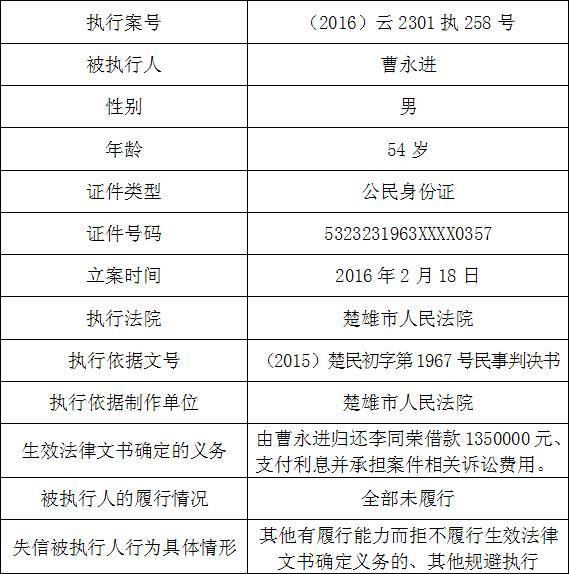 | 执行案号 | （2016）云 2301 执 258 号 |
|---|---|
| 被执行人 | 曹永进 |
| 性别 | 男 |
| 年龄 | 54 岁 |
| 证件类型 | 公民身份证 |
| 证件号码 | 5323231963XXXX0357 |
| 立案时间 | 2016 年 2 月 18 日 |
| 执行法院 | 楚雄市人民法院 |
| 执行依据文号 | （2015）楚民初字第 1967 号民事判决书 |
| 执行依据制作单位 | 楚雄市人民法院 |
| 生效法律文书确定的义务 | 由曹永进归还李同荣借款 1350000 元、支付利息并承担案件相关诉讼费用。 |
| 被执行人的履行情况 | 全部未履行 |
| 失信被执行人行为具体情形 | 其他有履行能力而拒不履行生效法律文书确定义务的、其他规避执行 |